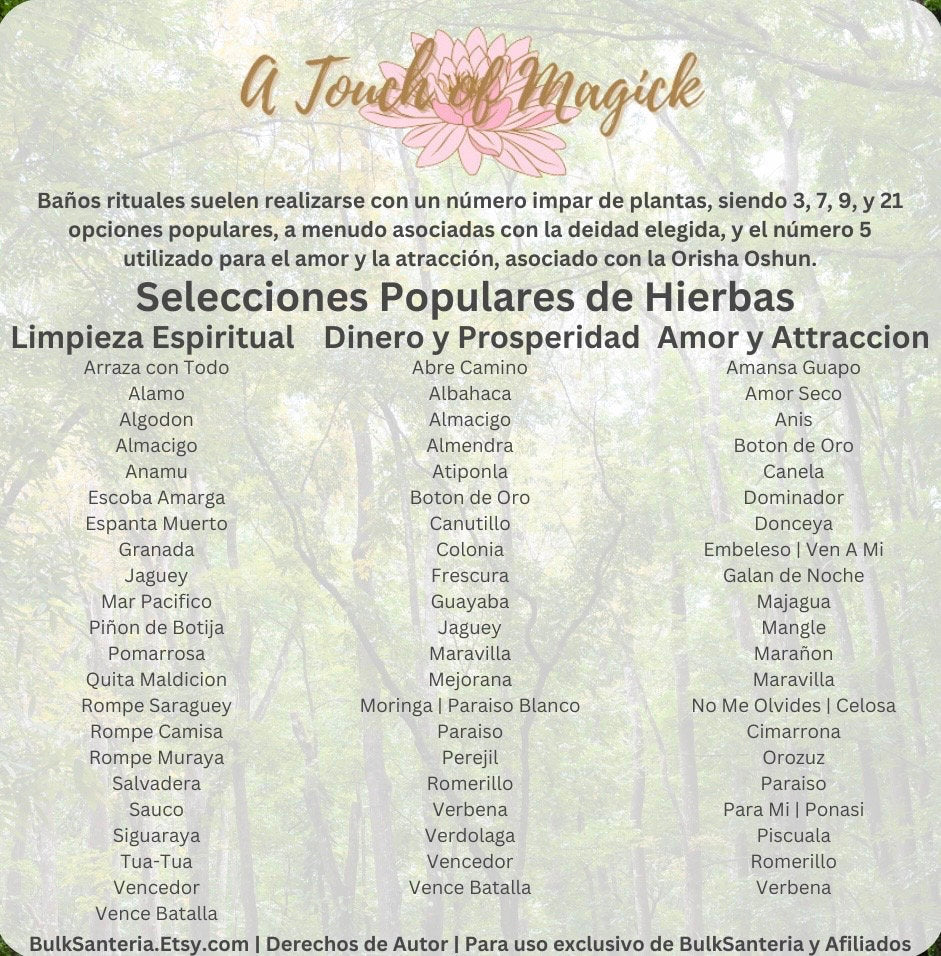 A Touch of Magick

Baños rituales suelen realizarse con un número impar de plantas, siendo 3, 7, 9, y 21 opciones populares, a menudo asociadas con la deidad elegida, y el número 5 utilizado para el amor y la atracción, asociado con la Orisha Oshun.

Selecciones Populares de Hierbas

Limpieza Espiritual
Arraza con Todo
Alamo
Algodon
Almacigo
Anamu
Escoba Amarga
Espanta Muerto
Granada
Jaguey
Mar Pacifico
Piñon de Botija
Pomarrosa
Quita Maldicion
Rompe Saraguey
Rompe Camisa
Rompe Muraya
Salvadera
Sauco
Siguaraya
Tua-Tua
Vencedor
Vence Batalla

Dinero y Prosperidad
Abre Camino
Albahaca
Almacigo
Almendra
Atiponla
Boton de Oro
Canutillo
Colonia
Frescura
Guayaba
Jaguey
Maravilla
Mejorana
Moringa | Paraiso Blanco
Paraiso
Perejil
Romerillo
Verbena
Verdolaga
Vencedor
Vence Batalla

Amor y Attraccion
Amansa Guapo
Amor Seco
Anis
Boton de Oro
Canela
Dominador
Donceya
Embeleso | Ven A Mi
Galan de Noche
Majagua
Mangle
Marañon
Maravilla
No Me Olvides | Celosa
Cimarrona
Orozuz
Paraiso
Para Mi | Ponasi
Piscuala
Romerillo
Verbena

BulkSanteria.Etsy.com | Derechos de Autor | Para uso exclusivo de BulkSanteria y Afiliados